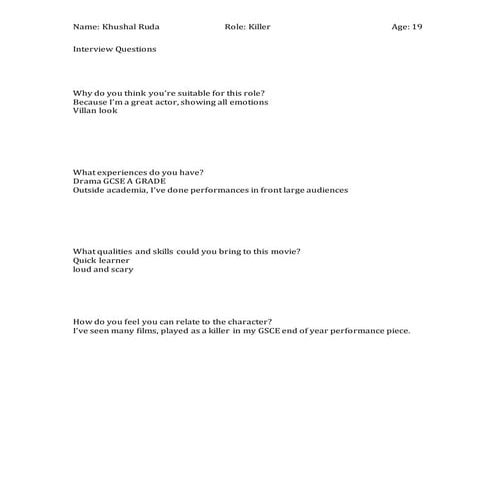 Name: Khushal Ruda Role: Killer Age: 19

Interview Questions

Why do you think you're suitable for this role?
Because I'm a great actor, showing all emotions
Villan look

What experiences do you have?
Drama GCSE A GRADE
Outside academia, I've done performances in front large audiences

What qualities and skills could you bring to this movie?
Quick learner
loud and scary

How do you feel you can relate to the character?
I've seen many films, played as a killer in my GSCE end of year performance piece.